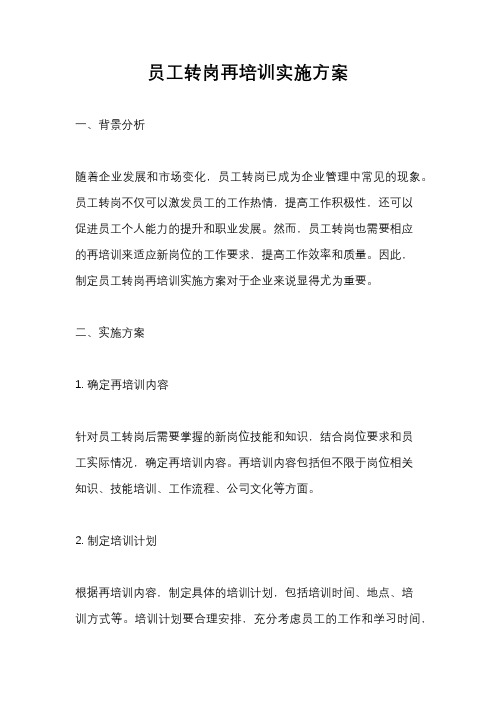 员工转岗再培训实施方案

一、背景分析

随着企业发展和市场变化，员工转岗已成为企业管理中常见的现象。员工转岗不仅可以激发员工的工作热情，提高工作积极性，还可以促进员工个人能力的提升和职业发展。然而，员工转岗也需要相应的再培训来适应新岗位的工作要求，提高工作效率和质量。因此，制定员工转岗再培训实施方案对于企业来说显得尤为重要。

二、实施方案

1. 确定再培训内容

针对员工转岗后需要掌握的新岗位技能和知识，结合岗位要求和员工实际情况，确定再培训内容。再培训内容包括但不限于岗位相关知识、技能培训、工作流程、公司文化等方面。

2. 制定培训计划

根据再培训内容，制定具体的培训计划，包括培训时间、地点、培训方式等。培训计划要合理安排，充分考虑员工的工作和学习时间，